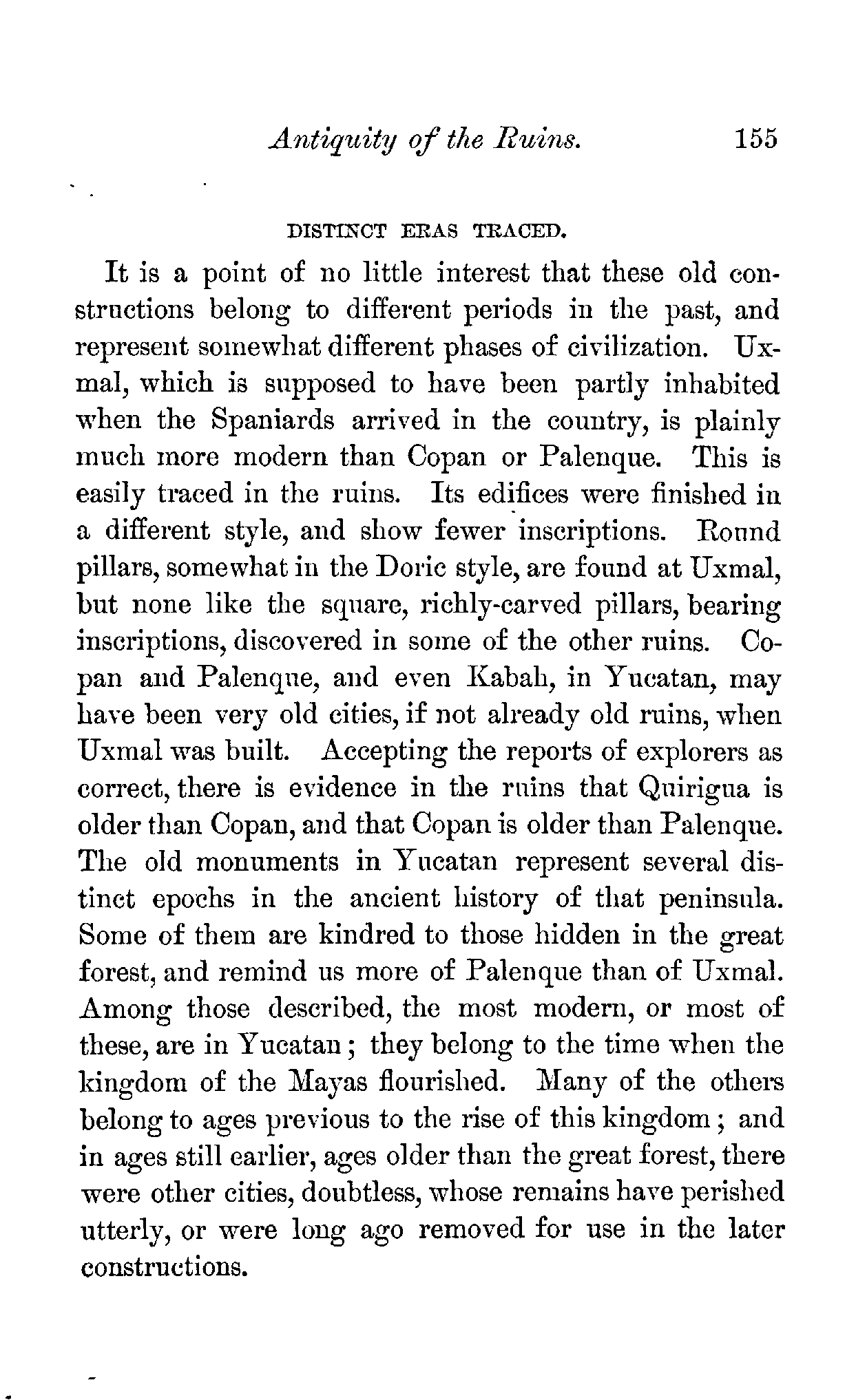 Antiquity of the Ruins. 155

DISTINCT ERAS TRACED.

It is a point of no little interest that these old constructions belong to different periods in the past, and represent somewhat different phases of civilization. Uxmal, which is supposed to have been partly inhabited when the Spaniards arrived in the country, is plainly much more modern than Copan or Palenque. This is easily traced in the ruins. Its edifices were finished in a different style, and show fewer inscriptions. Round pillars, somewhat in the Doric style, are found at Uxmal, but none like the square, richly-carved pillars, bearing inscriptions, discovered in some of the other ruins. Copan and Palenque, and even Kabah, in Yucatan, may have been very old cities, if not already old ruins, when Uxmal was built. Accepting the reports of explorers as correct, there is evidence in the ruins that Quirigua is older than Copan, and that Copan is older than Palenque. The old monuments in Yucatan represent several distinct epochs in the ancient history of that peninsula. Some of them are kindred to those hidden in the great forest, and remind us more of Palenque than of Uxmal. Among those described, the most modern, or most of these, are in Yucatan; they belong to the time when the kingdom of the Mayas flourished. Many of the others belong to ages previous to the rise of this kingdom; and in ages still earlier, ages older than the great forest, there were other cities, doubtless, whose remains have perished utterly, or were long ago removed for use in the later constructions.